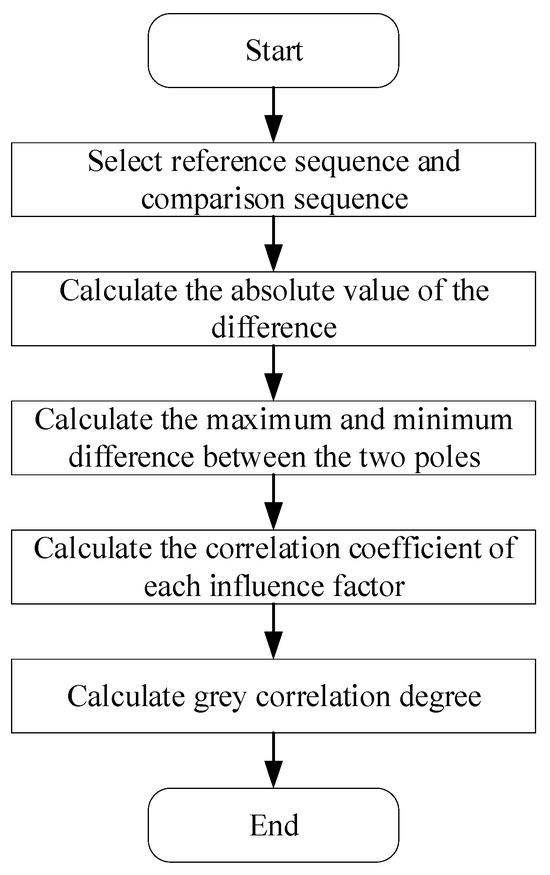 Start

Select reference sequence and comparison sequence

Calculate the absolute value of the difference

Calculate the maximum and minimum difference between the two poles

Calculate the correlation coefficient of each influence factor

Calculate grey correlation degree

End